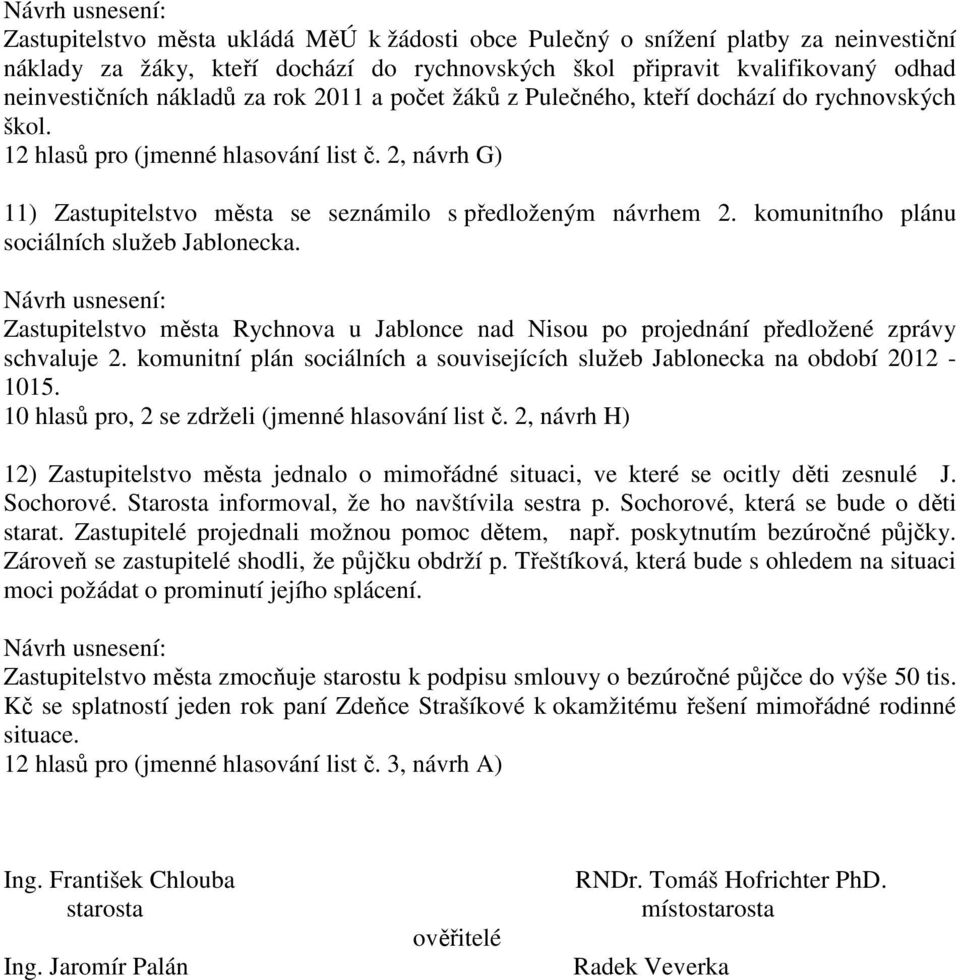 Návrh usnesení:
Zastupitelstvo města ukládá MěÚ k žádosti obce Pulečný o snížení platby za neinvestiční náklady za žáky, kteří dochází do rychnovských škol připravit kvalifikovaný odhad neinvestičních nákladů za rok 2011 a počet žáků z Pulečného, kteří dochází do rychnovských škol.
12 hlasů pro (jmenné hlasování list č. 2, návrh G)

11) Zastupitelstvo města se seznámilo s předloženým návrhem 2. komunitního plánu sociálních služeb Jablonecka.

Návrh usnesení:
Zastupitelstvo města Rychnova u Jablonce nad Nisou po projednání předložené zprávy schvaluje 2. komunitní plán sociálních a souvisejících služeb Jablonecka na období 2012 - 1015.
10 hlasů pro, 2 se zdrželi (jmenné hlasování list č. 2, návrh H)

12) Zastupitelstvo města jednalo o mimořádné situaci, ve které se ocitly děti zesnulé J. Sochorové. Starosta informoval, že ho navštívila sestra p. Sochorové, která se bude o děti starat. Zastupitelé projednali možnou pomoc dětem, např. poskytnutím bezúročné půjčky. Zároveň se zastupitelé shodli, že půjčku obdrží p. Třeštíková, která bude s ohledem na situaci moci požádat o prominutí jejího splácení.

Návrh usnesení:
Zastupitelstvo města zmocňuje starostu k podpisu smlouvy o bezúročné půjčce do výše 50 tis. Kč se splatností jeden rok paní Zdeňce Strašíkové k okamžitému řešení mimořádné rodinné situace.
12 hlasů pro (jmenné hlasování list č. 3, návrh A)

Ing. František Chlouba
starosta

RNDr. Tomáš Hofrichter PhD.
místostarosta

ověřitelé

Ing. Jaromír Palán

Radek Veverka